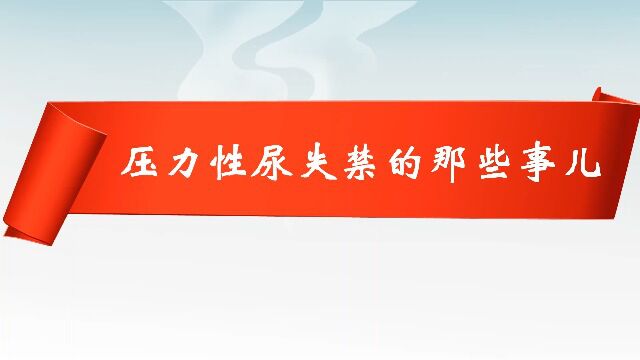 压力性尿失禁的那些事儿